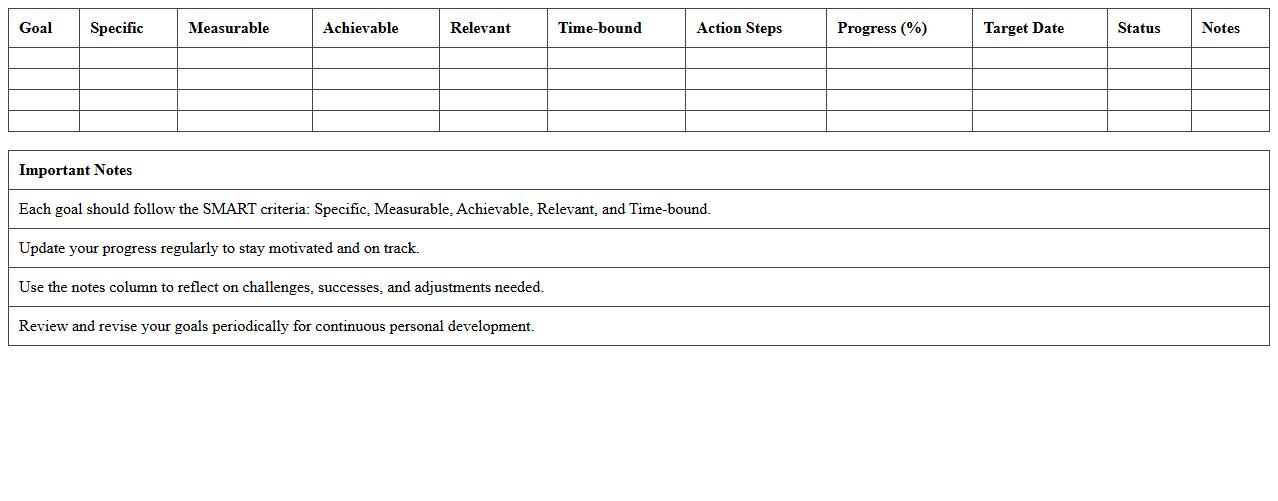 | Goal | Specific | Measurable | Achievable | Relevant | Time-bound | Action Steps | Progress (%) | Target Date | Status | Notes |
|---|---|---|---|---|---|---|---|---|---|---|
| | | | | | | | | | | |
| | | | | | | | | | | |
| | | | | | | | | | | |
| | | | | | | | | | | |

| Important Notes |
|---|
| Each goal should follow the SMART criteria: Specific, Measurable, Achievable, Relevant, and Time-bound. |
| Update your progress regularly to stay motivated and on track. |
| Use the notes column to reflect on challenges, successes, and adjustments needed. |
| Review and revise your goals periodically for continuous personal development. |